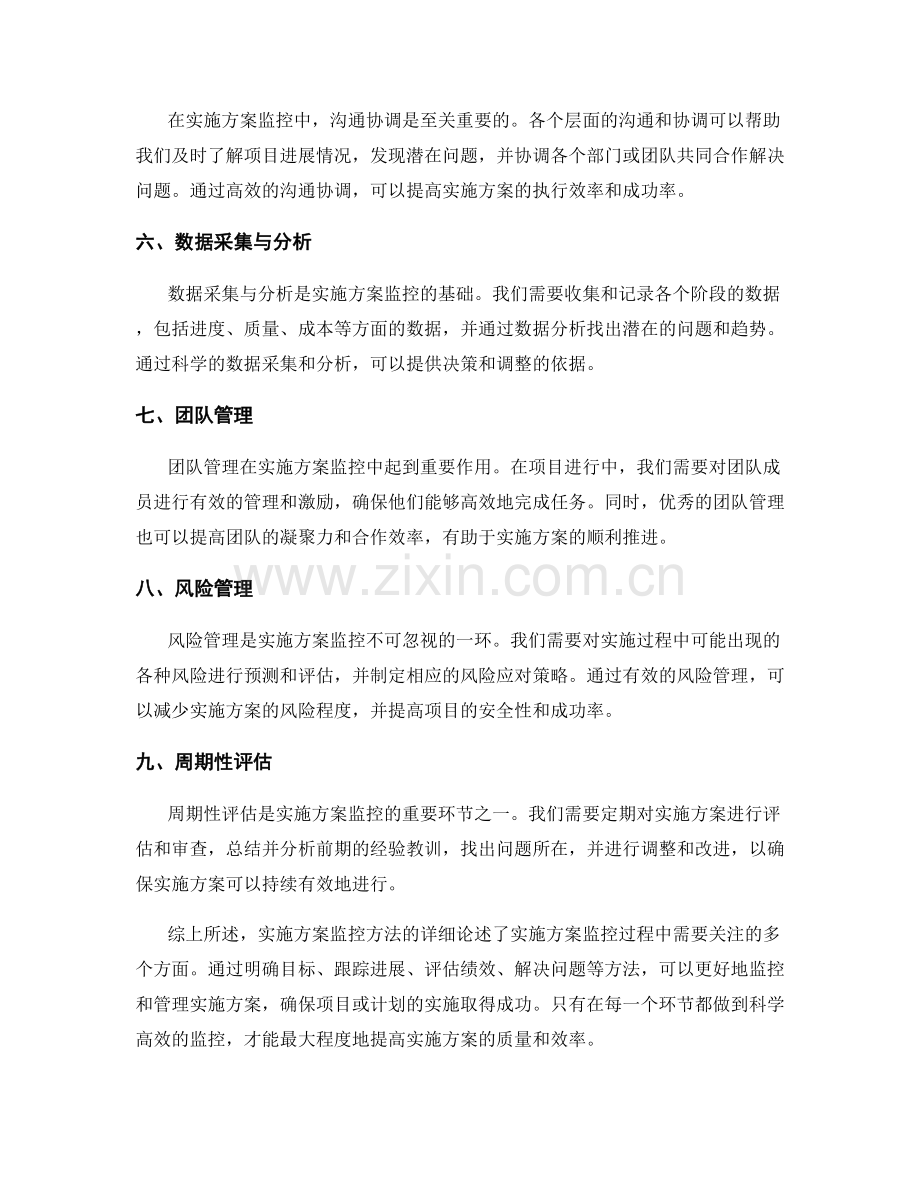 在实施方案监控中，沟通协调是至关重要的。各个层面的沟通和协调可以帮助我们及时了解项目进展情况，发现潜在问题，并协调各个部门或团队共同合作解决问题。通过高效的沟通协调，可以提高实施方案的执行效率和成功率。

六、数据采集与分析

数据采集与分析是实施方案监控的基础。我们需要收集和记录各个阶段的数据，包括进度、质量、成本等方面的数据，并通过数据分析找出潜在的问题和趋势。通过科学的数据采集和分析，可以提供决策和调整的依据。

七、团队管理

团队管理在实施方案监控中起到重要作用。在项目进行中，我们需要对团队成员进行有效的管理和激励，确保他们能够高效地完成任务。同时，优秀的团队管理也可以提高团队的凝聚力和合作效率，有助于实施方案的顺利推进。

八、风险管理

风险管理是实施方案监控不可忽视的一环。我们需要对实施过程中可能出现的各种风险进行预测和评估，并制定相应的风险应对策略。通过有效的风险管理，可以减少实施方案的风险程度，并提高项目的安全性和成功率。

九、周期性评估

周期性评估是实施方案监控的重要环节之一。我们需要定期对实施方案进行评估和审查，总结并分析前期的经验教训，找出问题所在，并进行调整和改进，以确保实施方案可以持续有效地进行。

综上所述，实施方案监控方法的详细论述了实施方案监控过程中需要关注的多个方面。通过明确目标、跟踪进展、评估绩效、解决问题等方法，可以更好地监控和管理实施方案，确保项目或计划的实施取得成功。只有在每一个环节都做到科学高效的监控，才能最大程度地提高实施方案的质量和效率。

www.zixin.com.cn